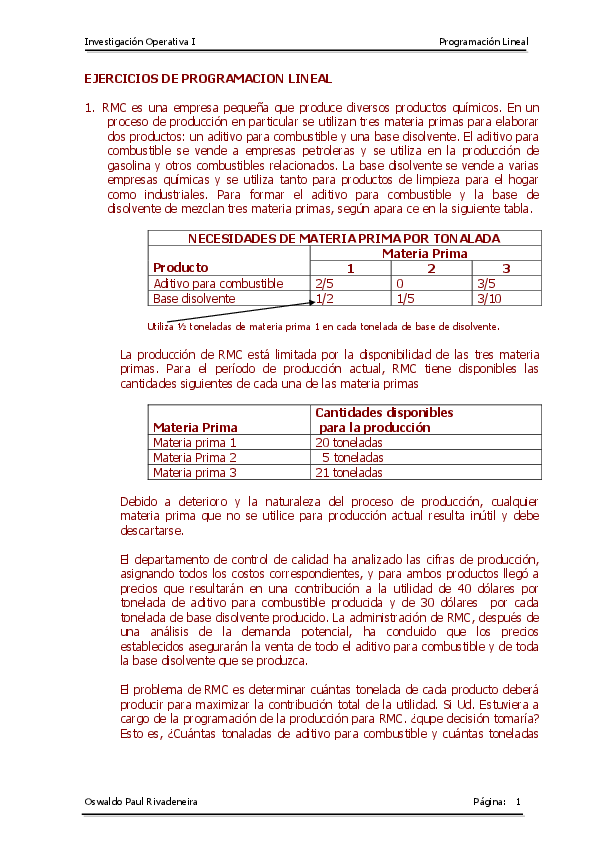 Investigación Operativa I

Programación Lineal

EJERCICIOS DE PROGRAMACION LINEAL

1. RMC es una empresa pequeña que produce diversos productos químicos. En un proceso de producción en particular se utilizan tres materia primas para elaborar dos productos: un aditivo para combustible y una base disolvente. El aditivo para combustible se vende a empresas petroleras y se utiliza en la producción de gasolina y otros combustibles relacionados. La base disolvente se vende a varias empresas químicas y se utiliza tanto para productos de limpieza para el hogar como industriales. Para formar el aditivo para combustible y la base de disolvente de mezclan tres materia primas, según apara ce en la siguiente tabla.

| NECESIDADES DE MATERIA PRIMA POR TONALADA | | | |
|---|---|---|---|
| | Materia Prima | | |
| Producto | 1 | 2 | 3 |
| Aditivo para combustible | 2/5 | 0 | 3/5 |
| Base disolvente | 1/2 | 1/5 | 3/10 |

Utiliza ½ toneladas de materia prima 1 en cada tonelada de base de disolvente.

La producción de RMC está limitada por la disponibilidad de las tres materia primas. Para el período de producción actual, RMC tiene disponibles las cantidades siguientes de cada una de las materia primas

| Materia Prima | Cantidades disponibles para la producción |
|---|---|
| Materia prima 1 | 20 toneladas |
| Materia Prima 2 | 5 toneladas |
| Materia prima 3 | 21 toneladas |

Debido a deterioro y la naturaleza del proceso de producción, cualquier materia prima que no se utilice para producción actual resulta inútil y debe descartarse.

El departamento de control de calidad ha analizado las cifras de producción, asignando todos los costos correspondientes, y para ambos productos llegó a precios que resultarán en una contribución a la utilidad de 40 dólares por tonelada de aditivo para combustible producida y de 30 dólares por cada tonelada de base disolvente producido. La administración de RMC, después de una análisis de la demanda potencial, ha conduido que los precios establecidos asegurarán la venta de todo el aditivo para combustible y de toda la base disolvente que se produzca.

El problema de RMC es determinar cuántas tonelada de cada producto deberá producir para maximizar la contribución total de la utilidad. Si Ud. Estuviera a cargo de la programación de la producción para RMC. ¿qupe decisión tomaría? Esto es, ¿Cuántas tonaladas de aditivo para combustible y cuántas toneladas

Oswaldo Paul Rivadeneira

Página: 1